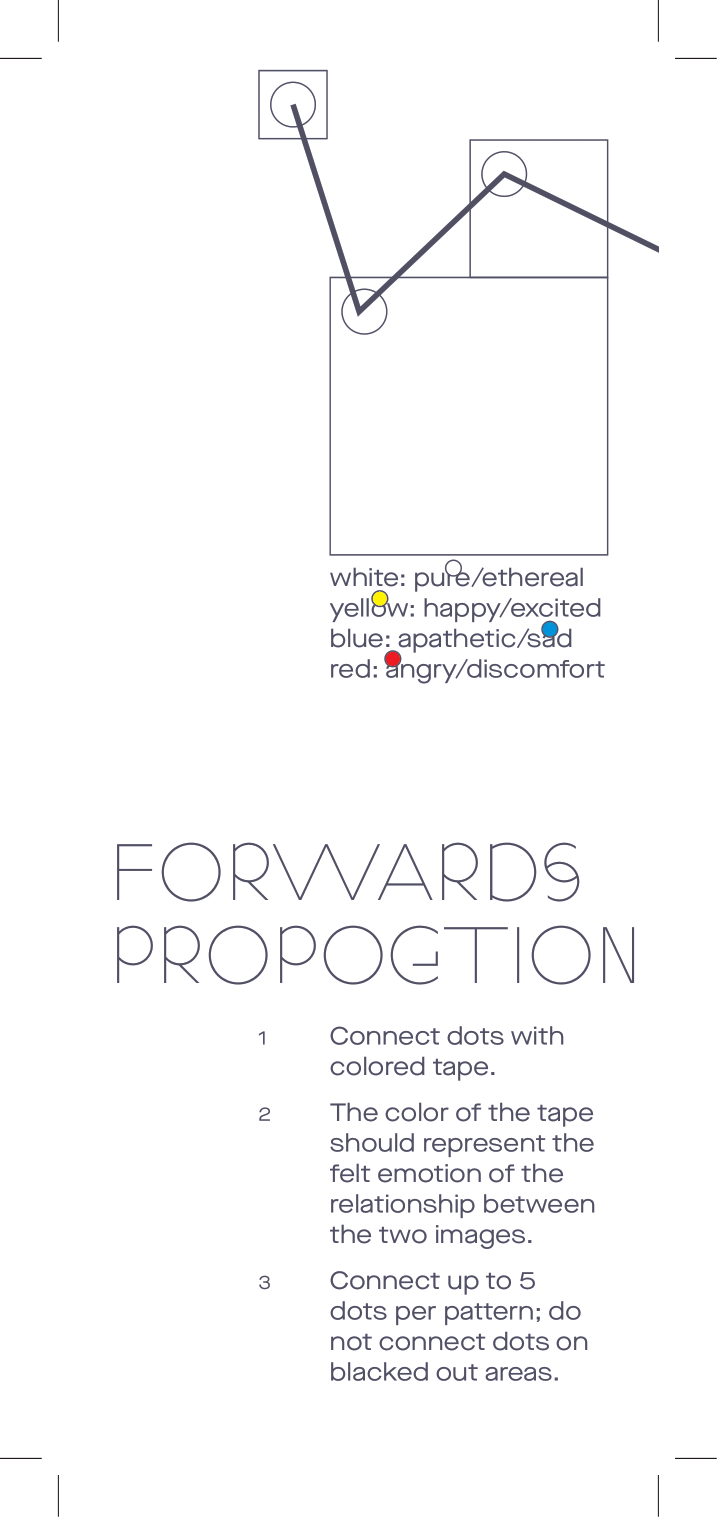 white: pure/ethereal
yellow: happy/excited
blue: apathetic/sad
red: angry/discomfort

FORWARDS
PROPOGTION

1 Connect dots with colored tape.

2 The color of the tape should represent the felt emotion of the relationship between the two images.

3 Connect up to 5 dots per pattern; do not connect dots on blacked out areas.